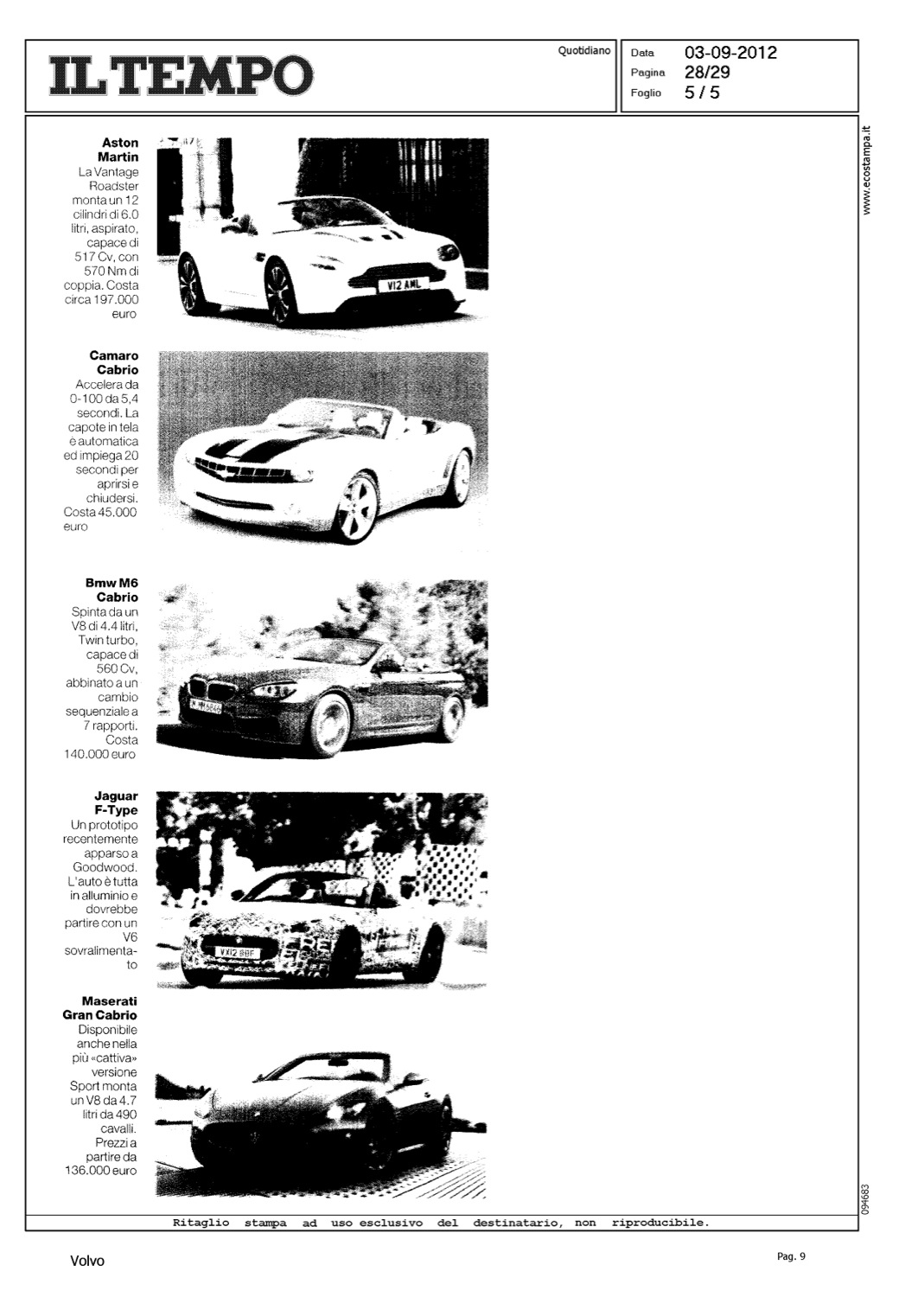 IL TEMPO

Quotidiano

Data 03-09-2012
Pagina 28/29
Foglio 5 / 5

www.ecostampa.it

Aston Martin
La Vantage Roadster monta un 12 cilindri di 6.0 litri, aspirato, capace di 517 Cv, con 570 Nm di coppia. Costa circa 197.000 euro

V12 AML

Camaro Cabrio
Accelera da 0-100 da 5,4 secondi. La capote in tela è automatica ed impiega 20 secondi per aprirsi e chiudersi. Costa 45.000 euro

Bmw M6 Cabrio
Spinta da un V8 di 4.4 litri, Twin turbo, capace di 560 Cv, abbinato a un cambio sequenziale a 7 rapporti. Costa 140.000 euro

Jaguar F-Type
Un prototipo recentemente apparso a Goodwood. L'auto è tutta in alluminio e dovrebbe partire con un V6 sovralimentato

VX12 BBF

Maserati Gran Cabrio
Disponibile anche nella più «cattiva» versione Sport monta un V8 da 4.7 litri da 490 cavalli. Prezzi a partire da 136.000 euro

094683

Ritaglio stampa ad uso esclusivo del destinatario, non riproducibile.

Volvo

Pag. 9